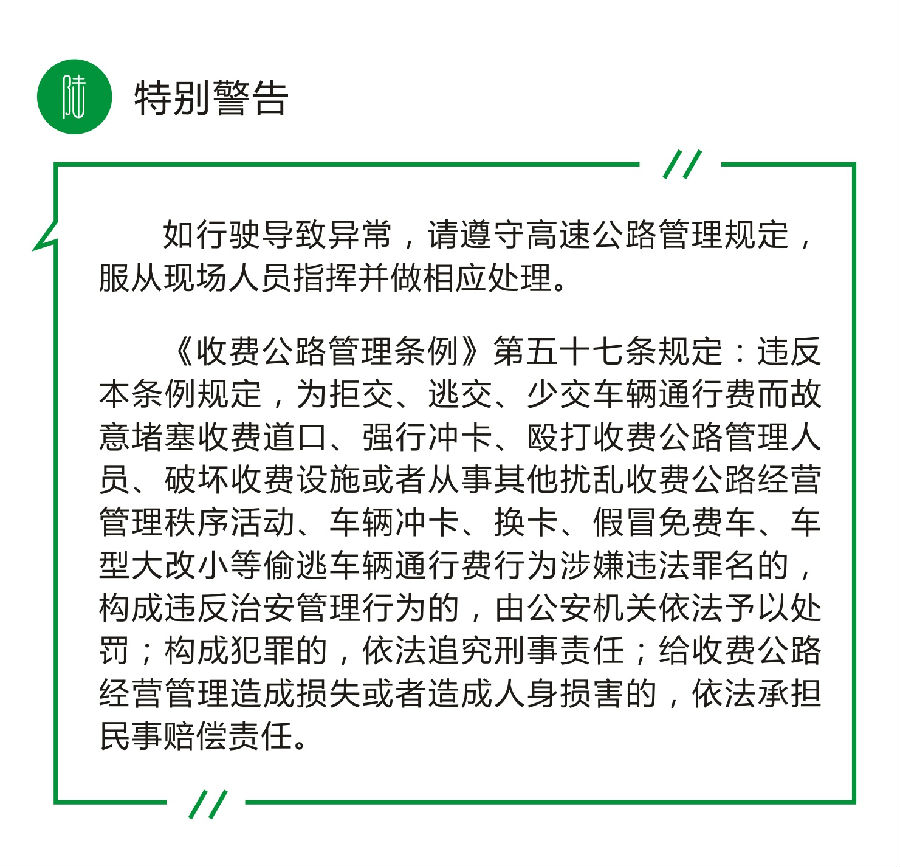 陆

特别警告

如行驶导致异常，请遵守高速公路管理规定，服从现场人员指挥并做相应处理。

《收费公路管理条例》第五十七条规定：违反本条例规定，为拒交、逃交、少交车辆通行费而故意堵塞收费道口、强行冲卡、殴打收费公路管理人员、破坏收费设施或者从事其他扰乱收费公路经营管理秩序活动、车辆冲卡、换卡、假冒免费车、车型大改小等偷逃车辆通行费行为涉嫌违法罪名的，构成违反治安管理行为的，由公安机关依法予以处罚；构成犯罪的，依法追究刑事责任；给收费公路经营管理造成损失或者造成人身损害的，依法承担民事赔偿责任。